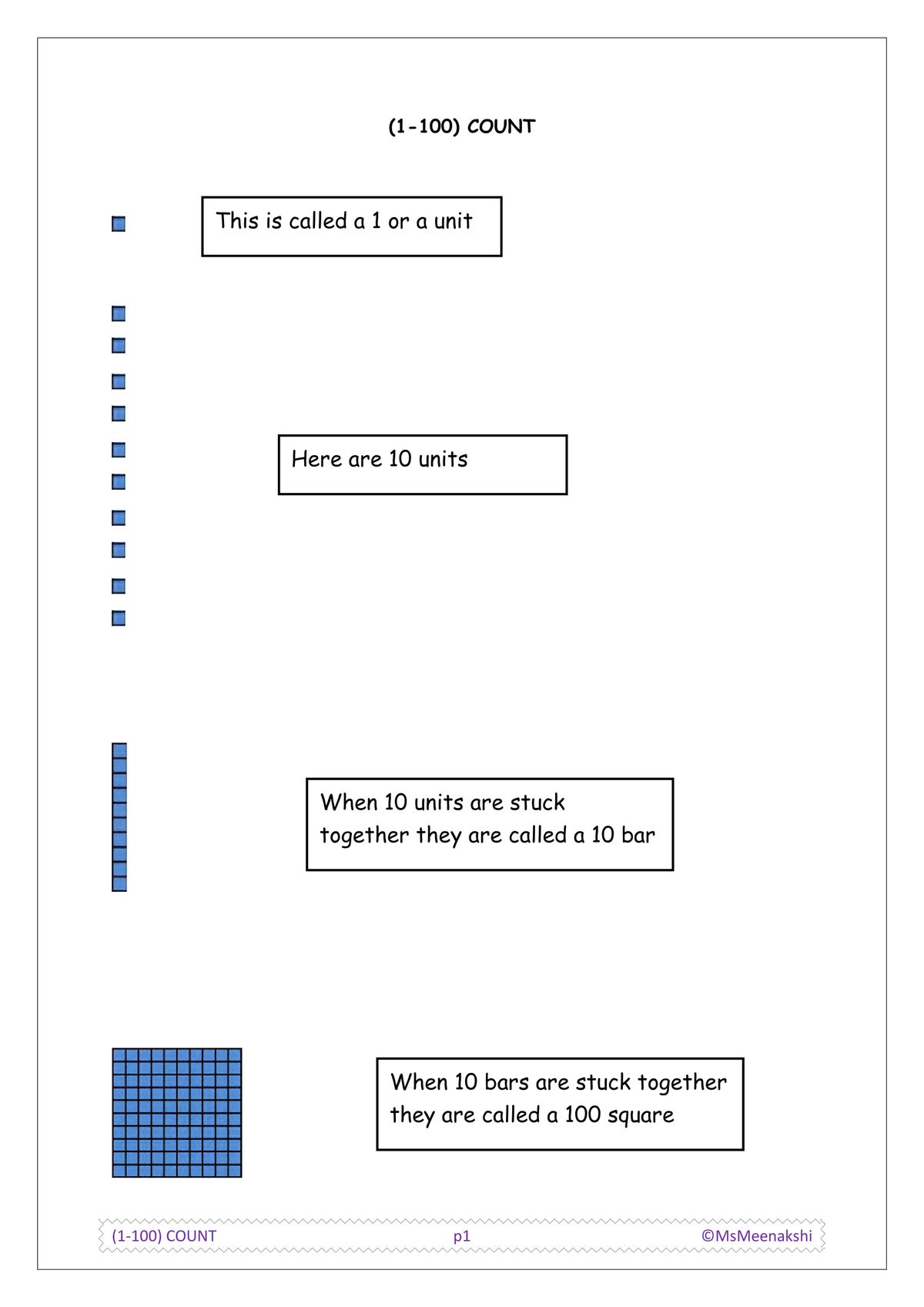 (1-100) COUNT

This is called a 1 or a unit

Here are 10 units

When 10 units are stuck together they are called a 10 bar

When 10 bars are stuck together they are called a 100 square

(1-100) COUNT p1 ©MsMeenakshi